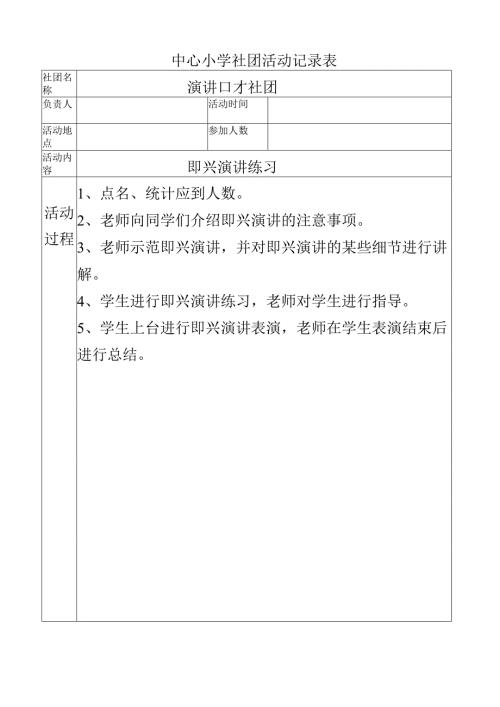 中心小学社团活动记录表

| 社团名称 | 演讲口才社团 | | |
|---|---|---|---|
| 负责人 | | 活动时间 | |
| 活动地点 | | 参加人数 | |
| 活动内容 | 即兴演讲练习 | | |
| 活动过程 | 1、点名、统计应到人数。<br>2、老师向同学们介绍即兴演讲的注意事项。<br>3、老师示范即兴演讲，并对即兴演讲的某些细节进行讲解。<br>4、学生进行即兴演讲练习，老师对学生进行指导。<br>5、学生上台进行即兴演讲表演，老师在学生表演结束后进行总结。 | | |